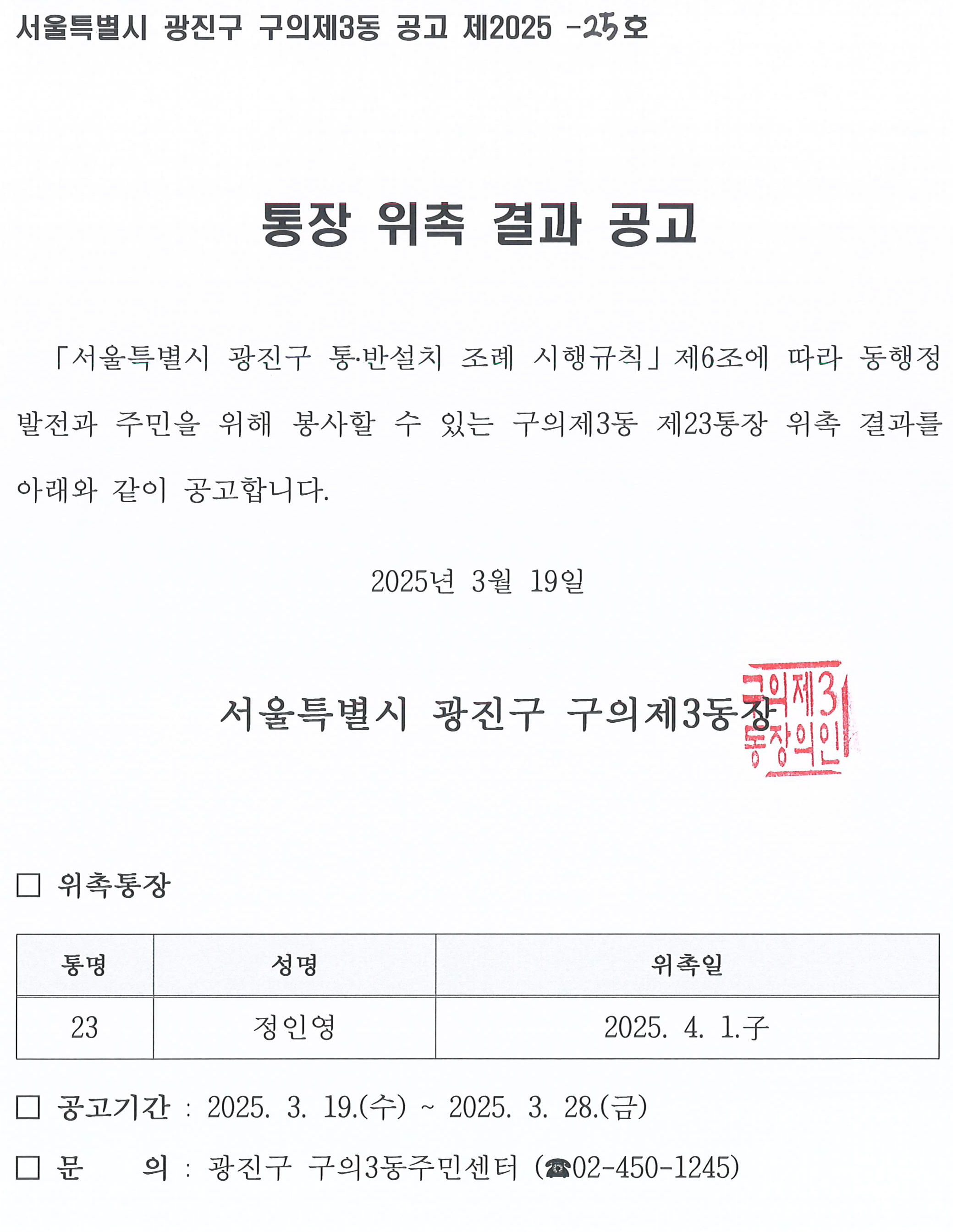 서울특별시 광진구 구의제3동 공고 제2025 -25호

통장 위촉 결과 공고

「서울특별시 광진구 통·반설치 조례 시행규칙」제6조에 따라 동행정 발전과 주민을 위해 봉사할 수 있는 구의제3동 제23통장 위촉 결과를 아래와 같이 공고합니다.

2025년 3월 19일

서울특별시 광진구 구의제3동장

구의제3동장의인

□ 위촉통장

| 통명 | 성명 | 위촉일 |
|---|---|---|
| 23 | 정인영 | 2025. 4. 1.子 |

□ 공고기간 : 2025. 3. 19.(수) ~ 2025. 3. 28.(금)

□ 문 의 : 광진구 구의3동주민센터 (☎02-450-1245)